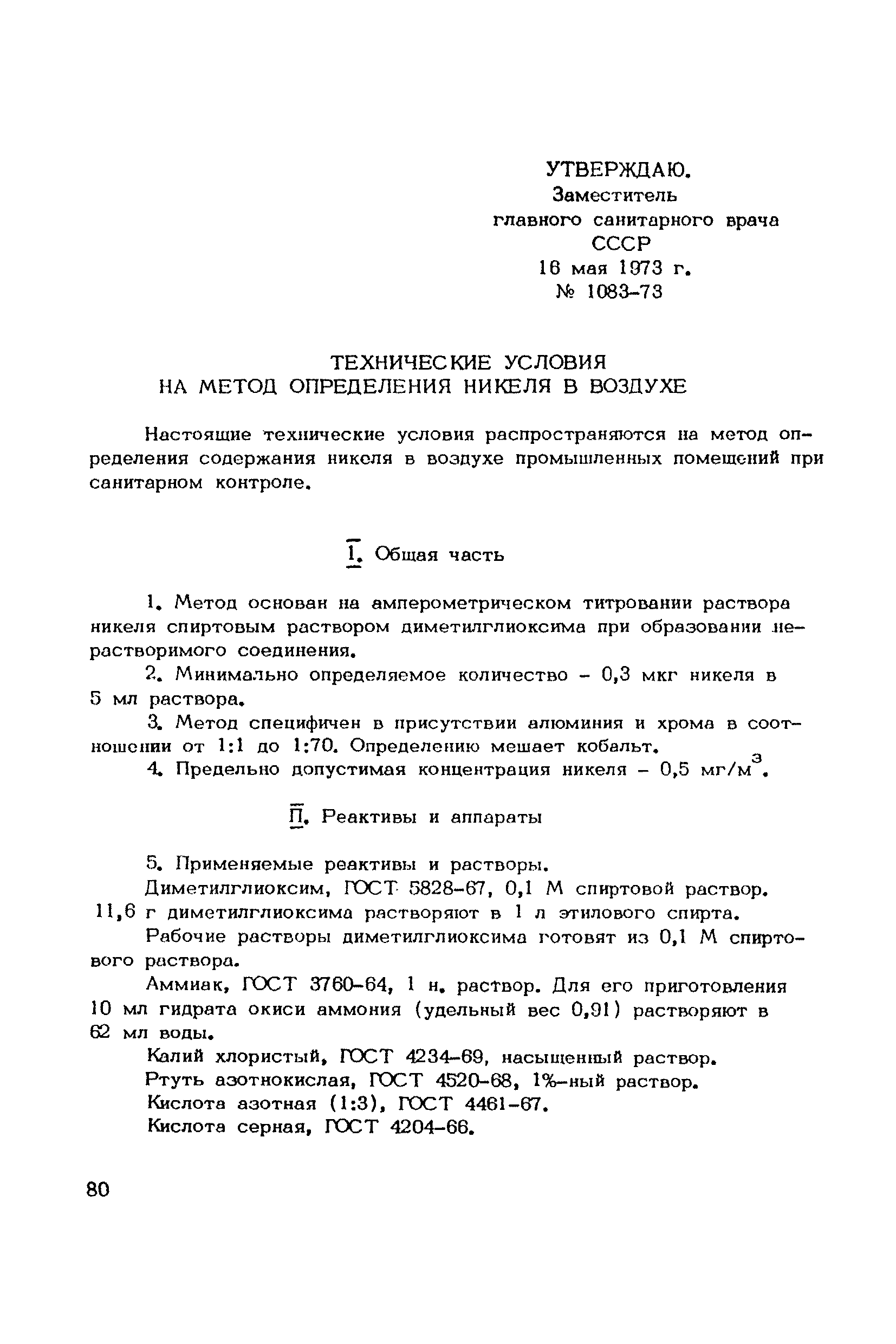 УТВЕРЖДАЮ.
Заместитель
главного санитарного врача
СССР
16 мая 1973 г.
№ 1083-73

ТЕХНИЧЕСКИЕ УСЛОВИЯ
НА МЕТОД ОПРЕДЕЛЕНИЯ НИКЕЛЯ В ВОЗДУХЕ

Настоящие технические условия распространяются на метод определения содержания никеля в воздухе промышленных помещений при санитарном контроле.

I. Общая часть

1. Метод основан на амперометрическом титровании раствора никеля спиртовым раствором диметилглиоксима при образовании нерастворимого соединения.

2. Минимально определяемое количество - 0,3 мкг никеля в 5 мл раствора.

3. Метод специфичен в присутствии алюминия и хрома в соотношении от 1:1 до 1:70. Определению мешает кобальт.

4. Предельно допустимая концентрация никеля - 0,5 мг/м$^3$.

П. Реактивы и аппараты

5. Применяемые реактивы и растворы.

Диметилглиоксим, ГОСТ 5828-67, 0,1 М спиртовой раствор. 11,6 г диметилглиоксима растворяют в 1 л этилового спирта.

Рабочие растворы диметилглиоксима готовят из 0,1 М спиртового раствора.

Аммиак, ГОСТ 3760-64, 1 н. раствор. Для его приготовления 10 мл гидрата окиси аммония (удельный вес 0,91) растворяют в 62 мл воды.

Калий хлористый, ГОСТ 4234-69, насыщенный раствор.

Ртуть азотнокислая, ГОСТ 4520-68, 1%-ный раствор.

Кислота азотная (1:3), ГОСТ 4461-67.

Кислота серная, ГОСТ 4204-66.

80